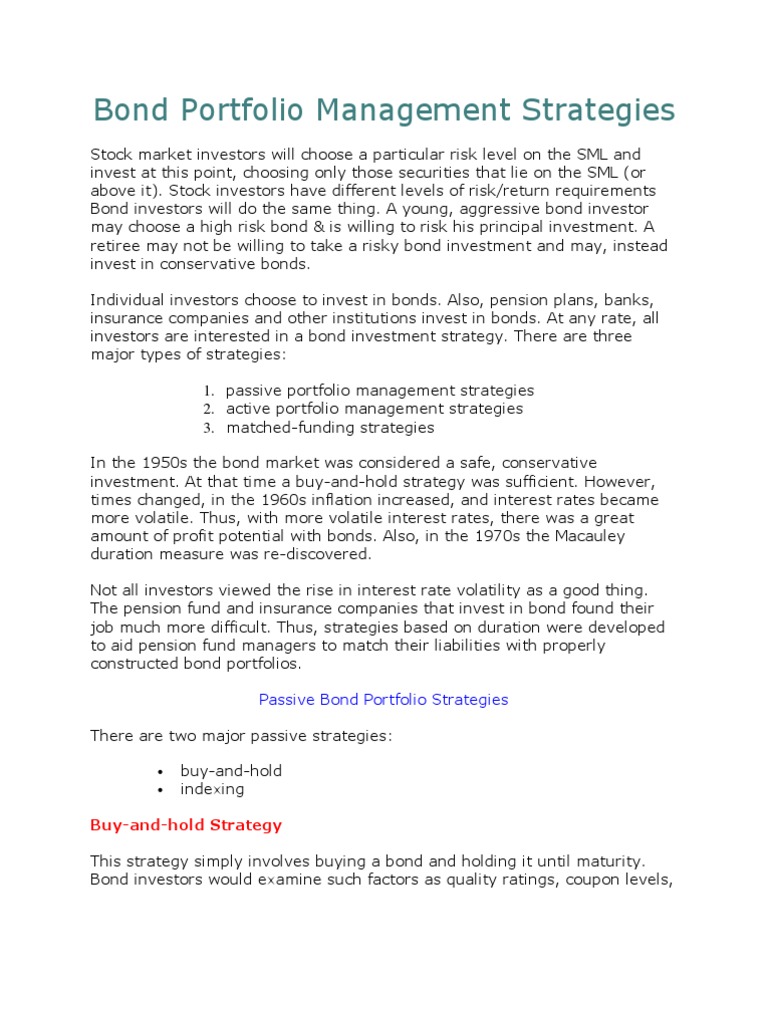 Bond Portfolio Management Strategies

Stock market investors will choose a particular risk level on the SML and invest at this point, choosing only those securities that lie on the SML (or above it). Stock investors have different levels of risk/return requirements Bond investors will do the same thing. A young, aggressive bond investor may choose a high risk bond & is willing to risk his principal investment. A retiree may not be willing to take a risky bond investment and may, instead invest in conservative bonds.

Individual investors choose to invest in bonds. Also, pension plans, banks, insurance companies and other institutions invest in bonds. At any rate, all investors are interested in a bond investment strategy. There are three major types of strategies:

1. passive portfolio management strategies
2. active portfolio management strategies
3. matched-funding strategies

In the 1950s the bond market was considered a safe, conservative investment. At that time a buy-and-hold strategy was sufficient. However, times changed, in the 1960s inflation increased, and interest rates became more volatile. Thus, with more volatile interest rates, there was a great amount of profit potential with bonds. Also, in the 1970s the Macauley duration measure was re-discovered.

Not all investors viewed the rise in interest rate volatility as a good thing. The pension fund and insurance companies that invest in bond found their job much more difficult. Thus, strategies based on duration were developed to aid pension fund managers to match their liabilities with properly constructed bond portfolios.

Passive Bond Portfolio Strategies

There are two major passive strategies:

• buy-and-hold
• indexing

Buy-and-hold Strategy

This strategy simply involves buying a bond and holding it until maturity. Bond investors would examine such factors as quality ratings, coupon levels,